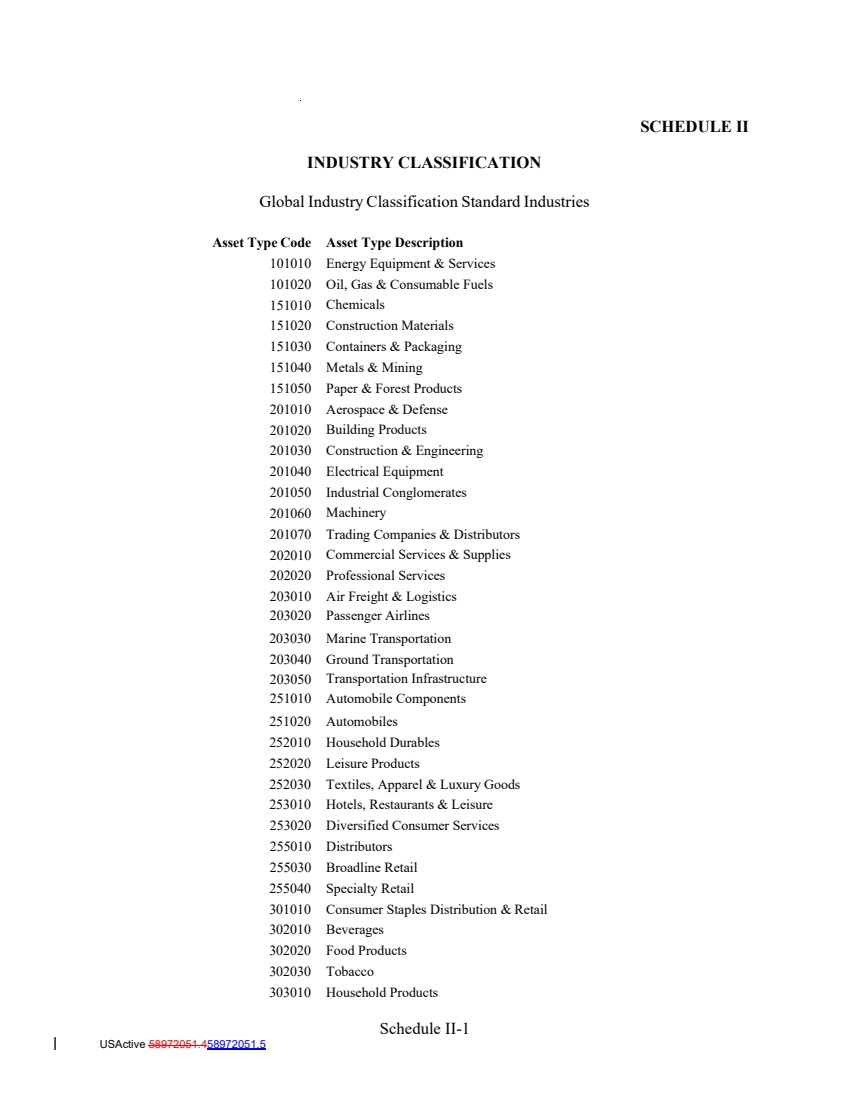 SCHEDULE II

INDUSTRY CLASSIFICATION

Global Industry Classification Standard Industries

| Asset Type Code | Asset Type Description |
|---|---|
| 101010 | Energy Equipment & Services |
| 101020 | Oil, Gas & Consumable Fuels |
| 151010 | Chemicals |
| 151020 | Construction Materials |
| 151030 | Containers & Packaging |
| 151040 | Metals & Mining |
| 151050 | Paper & Forest Products |
| 201010 | Aerospace & Defense |
| 201020 | Building Products |
| 201030 | Construction & Engineering |
| 201040 | Electrical Equipment |
| 201050 | Industrial Conglomerates |
| 201060 | Machinery |
| 201070 | Trading Companies & Distributors |
| 202010 | Commercial Services & Supplies |
| 202020 | Professional Services |
| 203010 | Air Freight & Logistics |
| 203020 | Passenger Airlines |
| 203030 | Marine Transportation |
| 203040 | Ground Transportation |
| 203050 | Transportation Infrastructure |
| 251010 | Automobile Components |
| 251020 | Automobiles |
| 252010 | Household Durables |
| 252020 | Leisure Products |
| 252030 | Textiles, Apparel & Luxury Goods |
| 253010 | Hotels, Restaurants & Leisure |
| 253020 | Diversified Consumer Services |
| 255010 | Distributors |
| 255030 | Broadline Retail |
| 255040 | Specialty Retail |
| 301010 | Consumer Staples Distribution & Retail |
| 302010 | Beverages |
| 302020 | Food Products |
| 302030 | Tobacco |
| 303010 | Household Products |

Schedule II-1

USActive 58972051.458972051.5